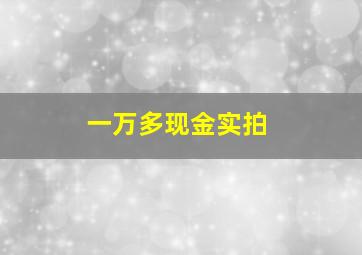 一万多现金实拍